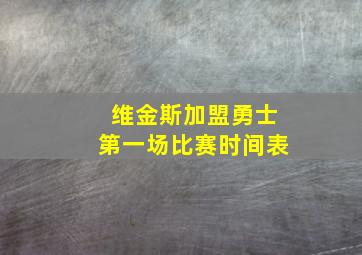 维金斯加盟勇士
第一场比赛时间表